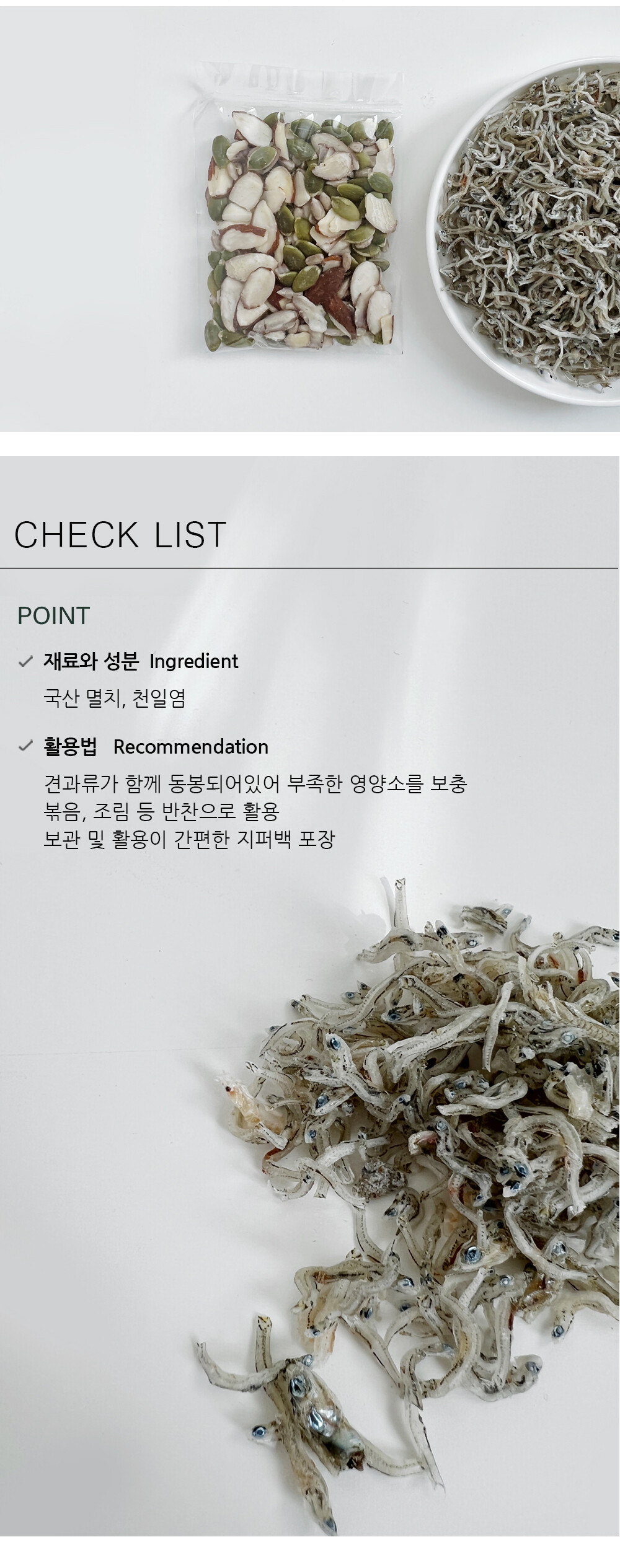 CHECK LIST

POINT

✓ 재료와 성분 Ingredient

국산 멸치, 천일염

✓ 활용법 Recommendation

견과류가 함께 동봉되어있어 부족한 영양소를 보충
볶음, 조림 등 반찬으로 활용
보관 및 활용이 간편한 지퍼백 포장